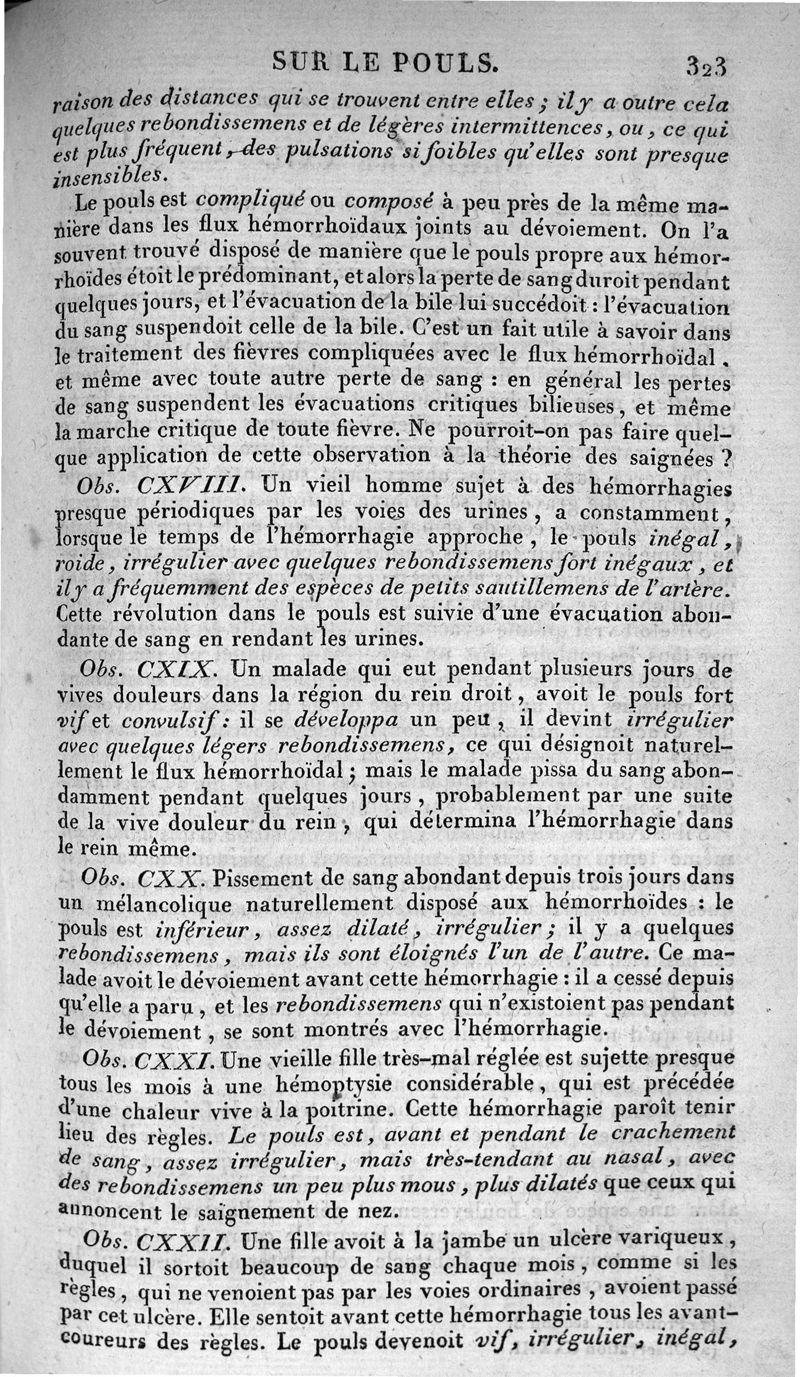 SUR LE POULS. 323

raison des distances qui se trouvent entre elles ; il y a outre cela quelques rebondissemens et de légères intermittences, ou, ce qui est plus fréquent, des pulsations si foibles qu'elles sont presque insensibles.

Le pouls est compliqué ou composé à peu près de la même manière dans les flux hémorrhoïdaux joints au dévoiement. On l'a souvent trouvé disposé de manière que le pouls propre aux hémorrhoïdes étoit le prédominant, et alors la perte de sang duroit pendant quelques jours, et l'évacuation de la bile lui succédoit : l'évacuation du sang suspendoit celle de la bile. C'est un fait utile à savoir dans le traitement des fièvres compliquées avec le flux hémorrhoïdal, et même avec toute autre perte de sang : en général les pertes de sang suspendent les évacuations critiques bilieuses, et même la marche critique de toute fièvre. Ne pourroit-on pas faire quelque application de cette observation à la théorie des saignées ?

Obs. CXVIII. Un vieil homme sujet à des hémorrhagies presque périodiques par les voies des urines, a constamment, lorsque le temps de l'hémorrhagie approche, le pouls inégal, roide, irrégulier avec quelques rebondissemens fort inégaux, et il y a fréquemment des espèces de petits sautillemens de l'artère. Cette révolution dans le pouls est suivie d'une évacuation abondante de sang en rendant les urines.

Obs. CXIX. Un malade qui eut pendant plusieurs jours de vives douleurs dans la région du rein droit, avoit le pouls fort vif et convulsif : il se développa un peu, il devint irrégulier avec quelques légers rebondissemens, ce qui désignoit naturellement le flux hémorrhoïdal ; mais le malade pissa du sang abondamment pendant quelques jours, probablement par une suite de la vive douleur du rein, qui détermina l'hémorrhagie dans le rein même.

Obs. CXX. Pissement de sang abondant depuis trois jours dans un mélancolique naturellement disposé aux hémorrhoïdes : le pouls est inférieur, assez dilaté, irrégulier ; il y a quelques rebondissemens, mais ils sont éloignés l'un de l'autre. Ce malade avoit le dévoiement avant cette hémorrhagie : il a cessé depuis qu'elle a paru, et les rebondissemens qui n'existoient pas pendant le dévoiement, se sont montrés avec l'hémorrhagie.

Obs. CXXI. Une vieille fille très-mal réglée est sujette presque tous les mois à une hémoptysie considérable, qui est précédée d'une chaleur vive à la poitrine. Cette hémorrhagie paroît tenir lieu des règles. Le pouls est, avant et pendant le crachement de sang, assez irrégulier, mais très-tendant au nasal, avec des rebondissemens un peu plus mous, plus dilatés que ceux qui annoncent le saignement de nez.

Obs. CXXII. Une fille avoit à la jambe un ulcère variqueux, duquel il sortoit beaucoup de sang chaque mois, comme si les règles, qui ne venoient pas par les voies ordinaires, avoient passé par cet ulcère. Elle sentoit avant cette hémorrhagie tous les avant-coureurs des règles. Le pouls devenoit vif, irrégulier, inégal,